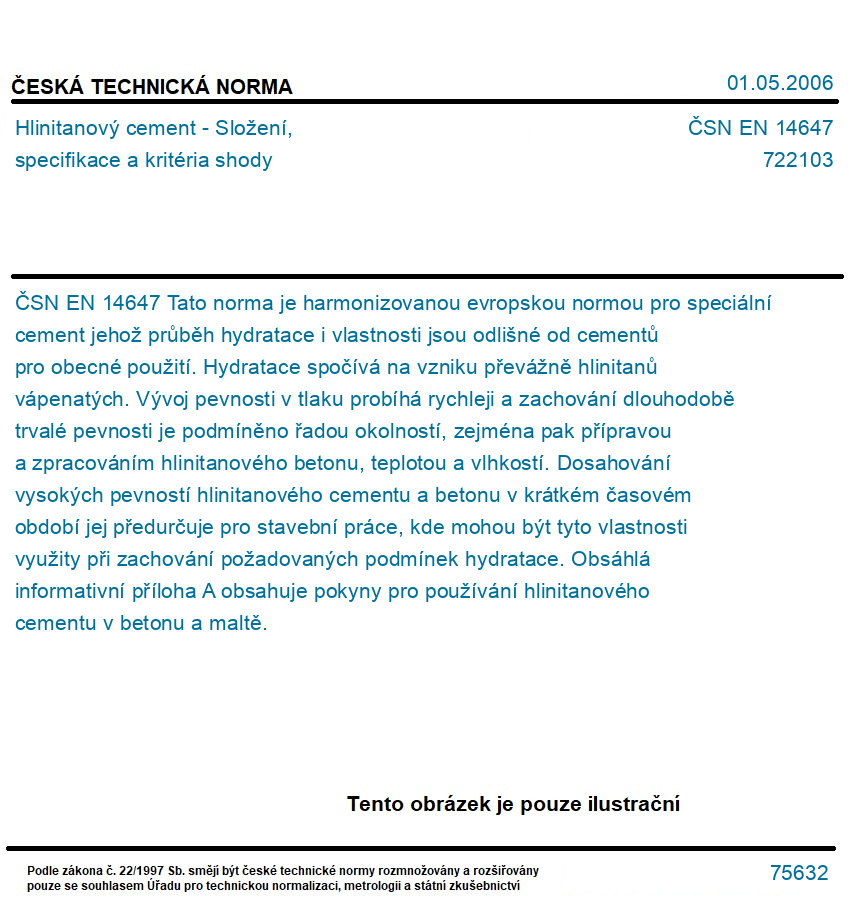 ČESKÁ TECHNICKÁ NORMA

01.05.2006

Hlinitanový cement - Složení, specifikace a kritéria shody

ČSN EN 14647
722103

ČSN EN 14647 Tato norma je harmonizovanou evropskou normou pro speciální cement jehož průběh hydratace i vlastnosti jsou odlišné od cementů pro obecné použití. Hydratace spočívá na vzniku převážně hlinitanů vápenatých. Vývoj pevnosti v tlaku probíhá rychleji a zachování dlouhodobě trvalé pevnosti je podmíněno řadou okolností, zejména pak přípravou a zpracováním hlinitanového betonu, teplotou a vlhkostí. Dosahování vysokých pevností hlinitanového cementu a betonu v krátkém časovém období jej předurčuje pro stavební práce, kde mohou být tyto vlastnosti využity při zachování požadovaných podmínek hydratace. Obsáhlá informativní příloha A obsahuje pokyny pro používání hlinitanového cementu v betonu a maltě.

Tento obrázek je pouze ilustrační

Podle zákona č. 22/1997 Sb. smějí být české technické normy rozmnožovány a rozšiřovány pouze se souhlasem Úřadu pro technickou normalizaci, metrologii a státní zkušebnictví

75632